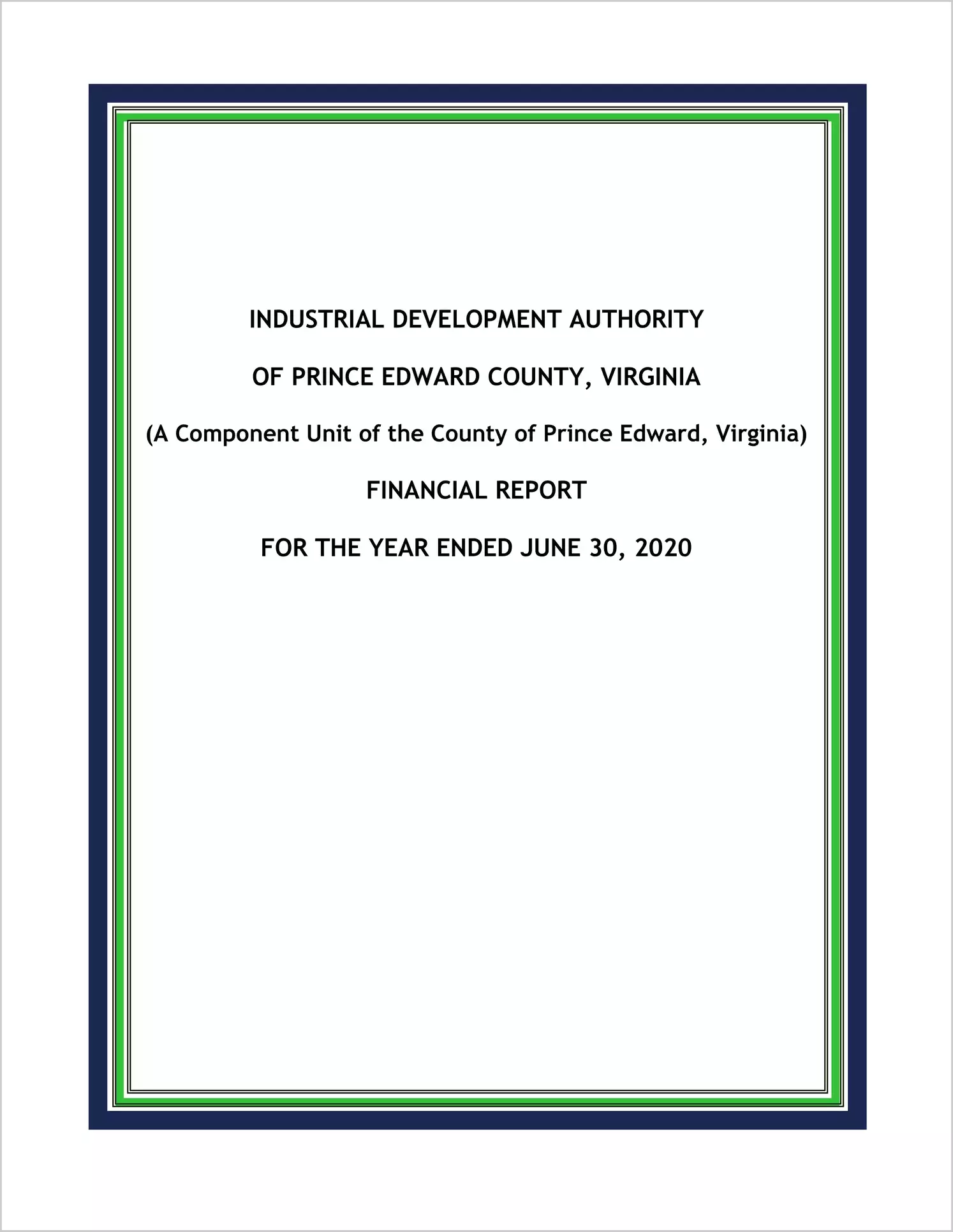 INDUSTRIAL DEVELOPMENT AUTHORITY

OF PRINCE EDWARD COUNTY, VIRGINIA

(A Component Unit of the County of Prince Edward, Virginia)

FINANCIAL REPORT

FOR THE YEAR ENDED JUNE 30, 2020